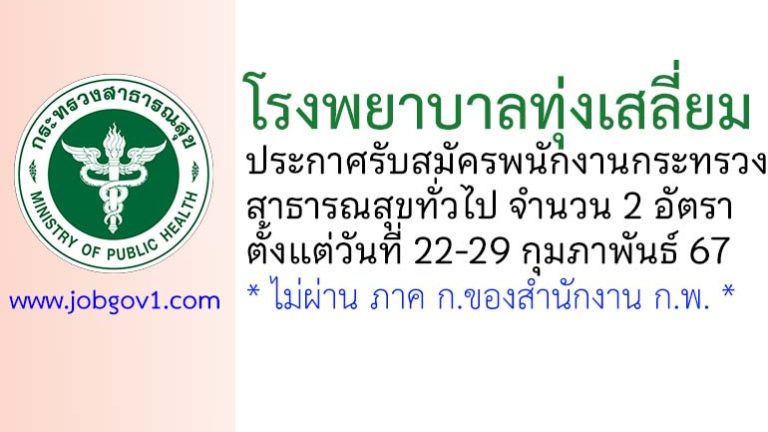 กระทรวงสาธารณสุข
MINISTRY OF PUBLIC HEALTH

www.jobgov1.com

โรงพยาบาลทุ่งเสลี่ยม
ประกาศรับสมัครพนักงานกระทรวงสาธารณสุขทั่วไป จำนวน 2 อัตรา
ตั้งแต่วันที่ 22-29 กุมภาพันธ์ 67
* ไม่ผ่าน ภาค ก.ของสำนักงาน ก.พ. *